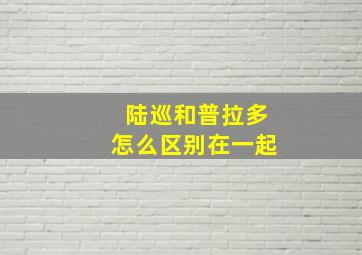 陆巡和普拉多
怎么区别在一起